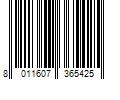 8 011607 365425